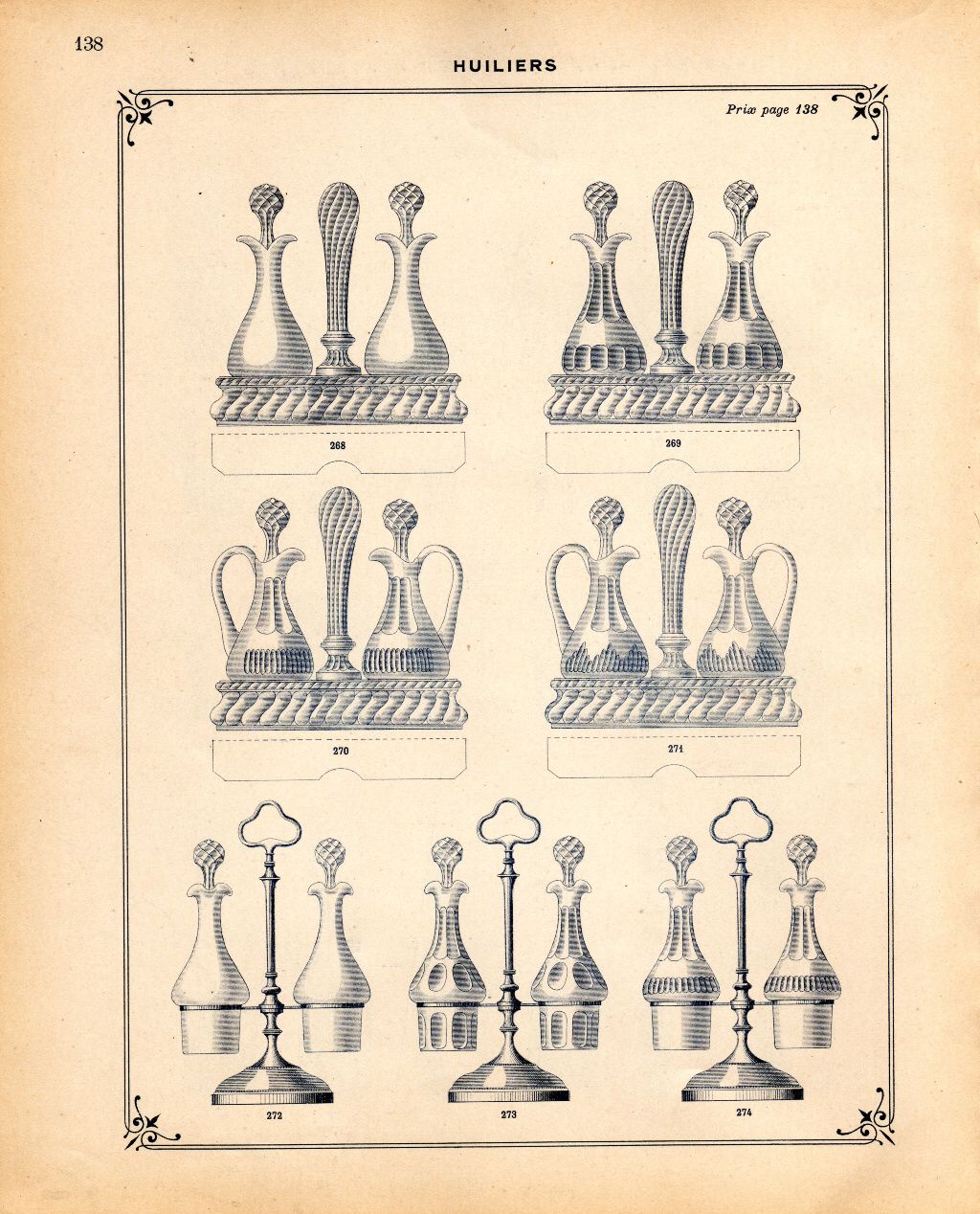 138

HUILIERS

Prix page 138

268

269

270

271

272

273

274